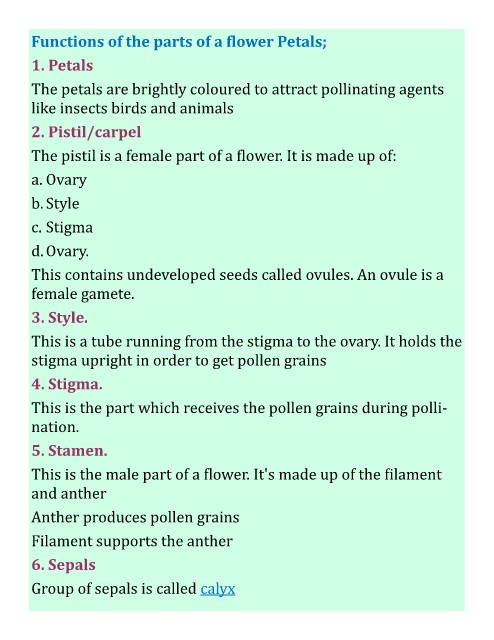 Functions of the parts of a flower Petals;

1. Petals

The petals are brightly coloured to attract pollinating agents like insects birds and animals

2. Pistil/carpel

The pistil is a female part of a flower. It is made up of:

a. Ovary

b. Style

c. Stigma

d. Ovary.

This contains undeveloped seeds called ovules. An ovule is a female gamete.

3. Style.

This is a tube running from the stigma to the ovary. It holds the stigma upright in order to get pollen grains

4. Stigma.

This is the part which receives the pollen grains during pollination.

5. Stamen.

This is the male part of a flower. It's made up of the filament and anther

Anther produces pollen grains

Filament supports the anther

6. Sepals

Group of sepals is called calyx